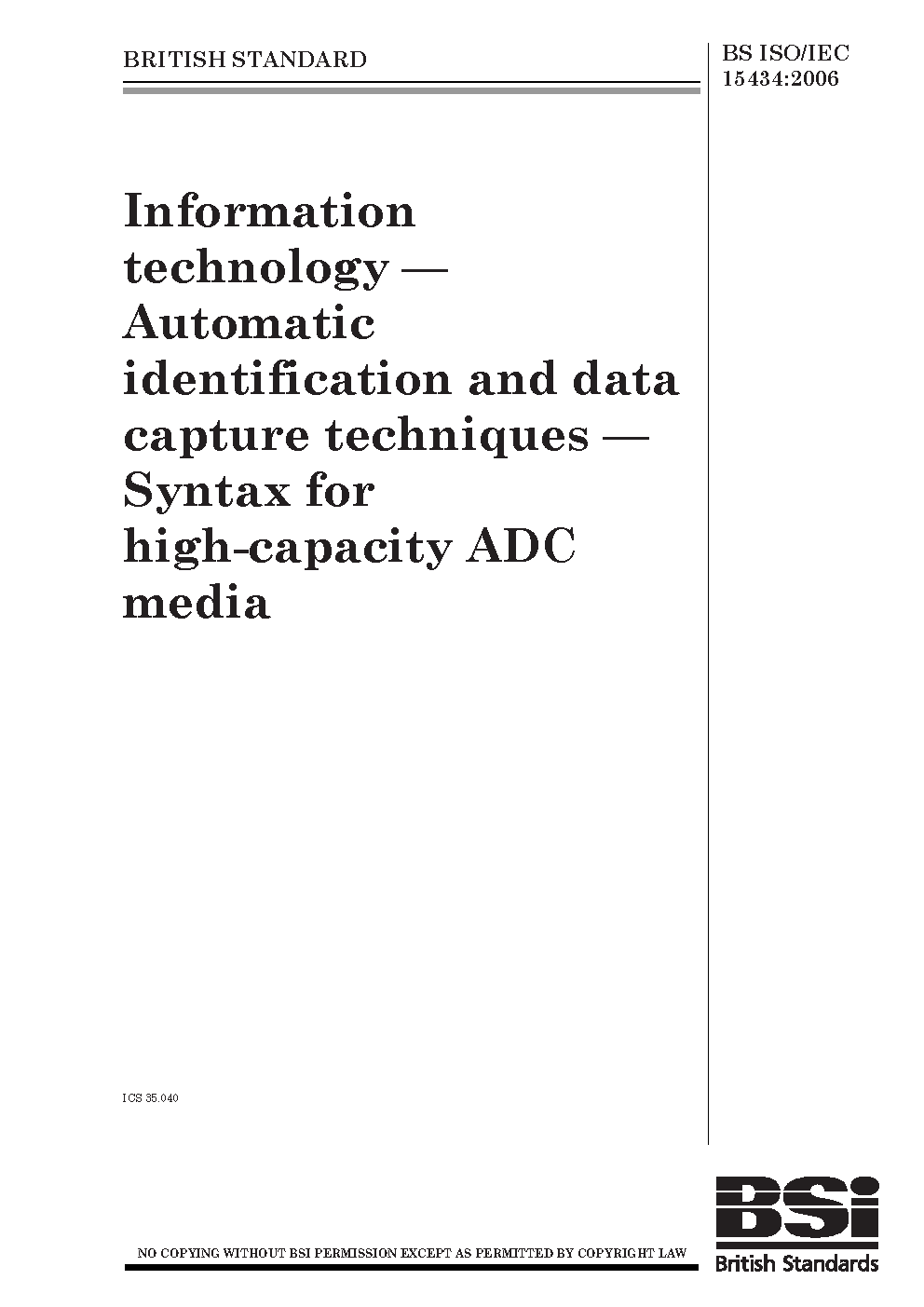 BRITISH STANDARD

BS ISO/IEC 15434:2006

Information technology — Automatic identification and data capture techniques — Syntax for high-capacity ADC media

ICS 35.040

NO COPYING WITHOUT BSI PERMISSION EXCEPT AS PERMITTED BY COPYRIGHT LAW

BSi
British Standards